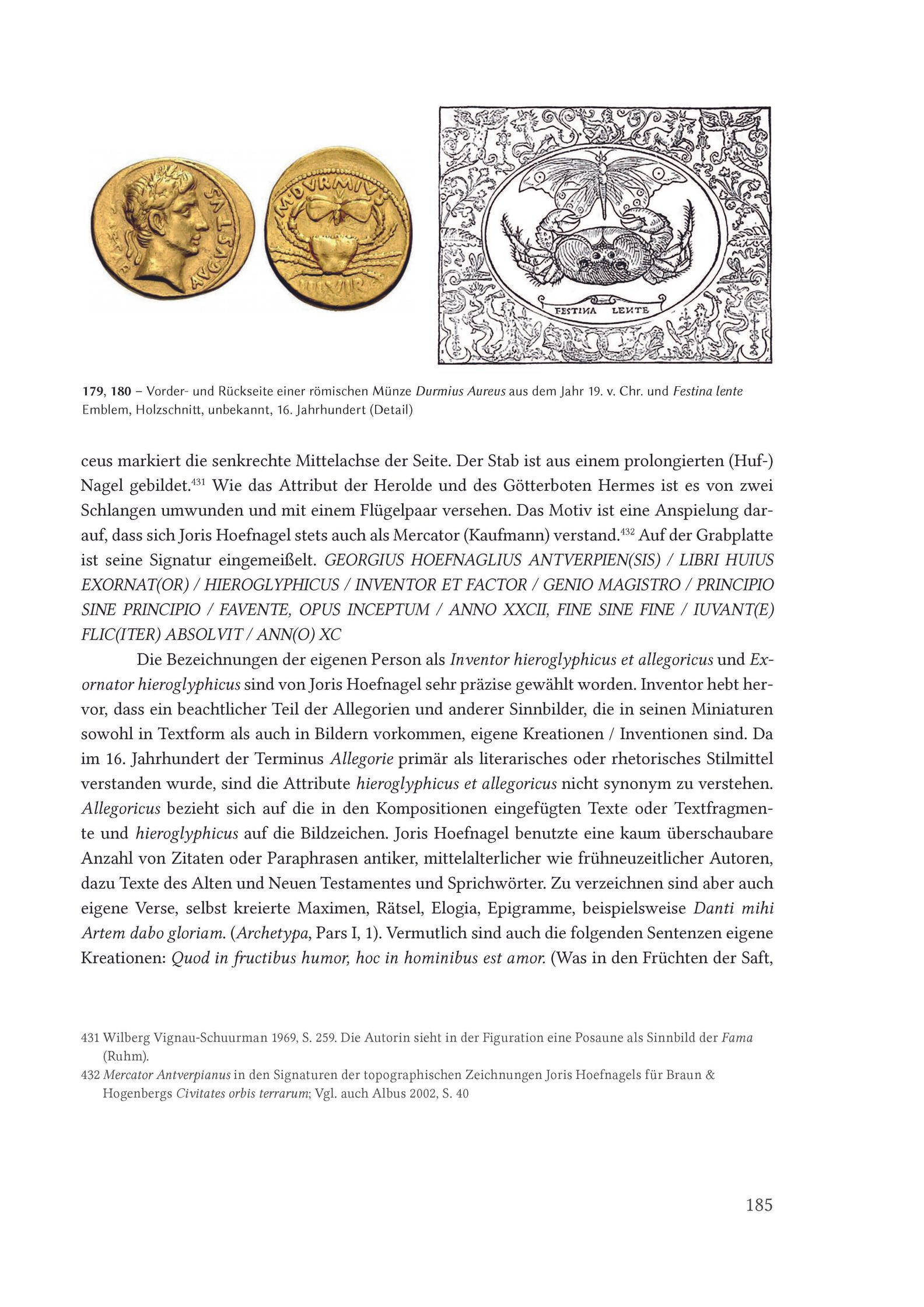 CAESAR AVGVSTVS

M·DVRMIVS

IIIVIR

FESTINA LENTE

179, 180 – Vorder- und Rückseite einer römischen Münze Durmius Aureus aus dem Jahr 19. v. Chr. und Festina lente Emblem, Holzschnitt, unbekannt, 16. Jahrhundert (Detail)

ceus markiert die senkrechte Mittelachse der Seite. Der Stab ist aus einem prolongierten (Huf-) Nagel gebildet.$^{431}$ Wie das Attribut der Herolde und des Götterboten Hermes ist es von zwei Schlangen umwunden und mit einem Flügelpaar versehen. Das Motiv ist eine Anspielung darauf, dass sich Joris Hoefnagel stets auch als Mercator (Kaufmann) verstand.$^{432}$ Auf der Grabplatte ist seine Signatur eingemeißelt. GEORGIUS HOEFNAGLIUS ANTVERPIEN(SIS) / LIBRI HUIUS EXORNAT(OR) / HIEROGLYPHICUS / INVENTOR ET FACTOR / GENIO MAGISTRO / PRINCIPIO SINE PRINCIPIO / FAVENTE, OPUS INCEPTUM / ANNO XXCII, FINE SINE FINE / IUVANT(E) FLIC(ITER) ABSOLVIT / ANN(O) XC

Die Bezeichnungen der eigenen Person als Inventor hieroglyphicus et allegoricus und Exornator hieroglyphicus sind von Joris Hoefnagel sehr präzise gewählt worden. Inventor hebt hervor, dass ein beachtlicher Teil der Allegorien und anderer Sinnbilder, die in seinen Miniaturen sowohl in Textform als auch in Bildern vorkommen, eigene Kreationen / Inventionen sind. Da im 16. Jahrhundert der Terminus Allegorie primär als literarisches oder rhetorisches Stilmittel verstanden wurde, sind die Attribute hieroglyphicus et allegoricus nicht synonym zu verstehen. Allegoricus bezieht sich auf die in den Kompositionen eingefügten Texte oder Textfragmente und hieroglyphicus auf die Bildzeichen. Joris Hoefnagel benutzte eine kaum überschaubare Anzahl von Zitaten oder Paraphrasen antiker, mittelalterlicher wie frühneuzeitlicher Autoren, dazu Texte des Alten und Neuen Testamentes und Sprichwörter. Zu verzeichnen sind aber auch eigene Verse, selbst kreierte Maximen, Rätsel, Elogia, Epigramme, beispielsweise Danti mihi Artem dabo gloriam. (Archetypa, Pars I, 1). Vermutlich sind auch die folgenden Sentenzen eigene Kreationen: Quod in fructibus humor, hoc in hominibus est amor. (Was in den Früchten der Saft,

431 Wilberg Vignau-Schuurman 1969, S. 259. Die Autorin sieht in der Figuration eine Posaune als Sinnbild der Fama (Ruhm).
432 Mercator Antverpianus in den Signaturen der topographischen Zeichnungen Joris Hoefnagels für Braun & Hogenbergs Civitates orbis terrarum; Vgl. auch Albus 2002, S. 40

185